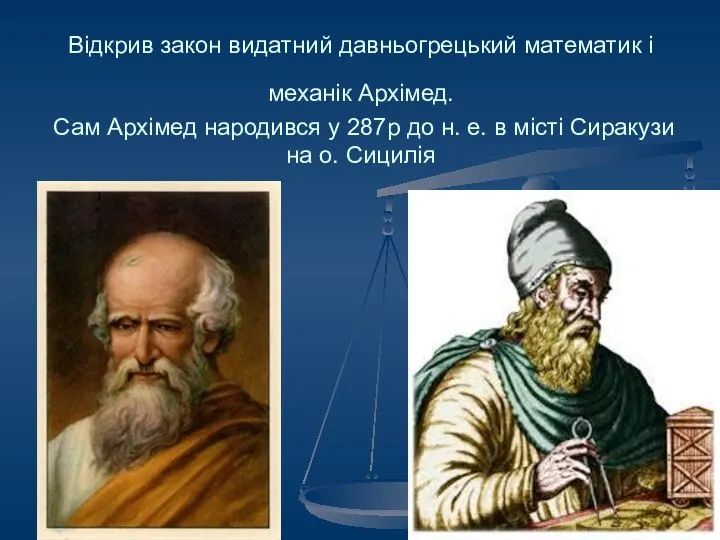 Відкрив закон видатний давньогрецький математик і механік Архімед.

Сам Архімед народився у 287р до н. е. в місті Сиракузи на о. Сицилія